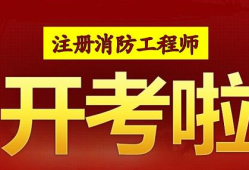 注册消防工程师

开考啦